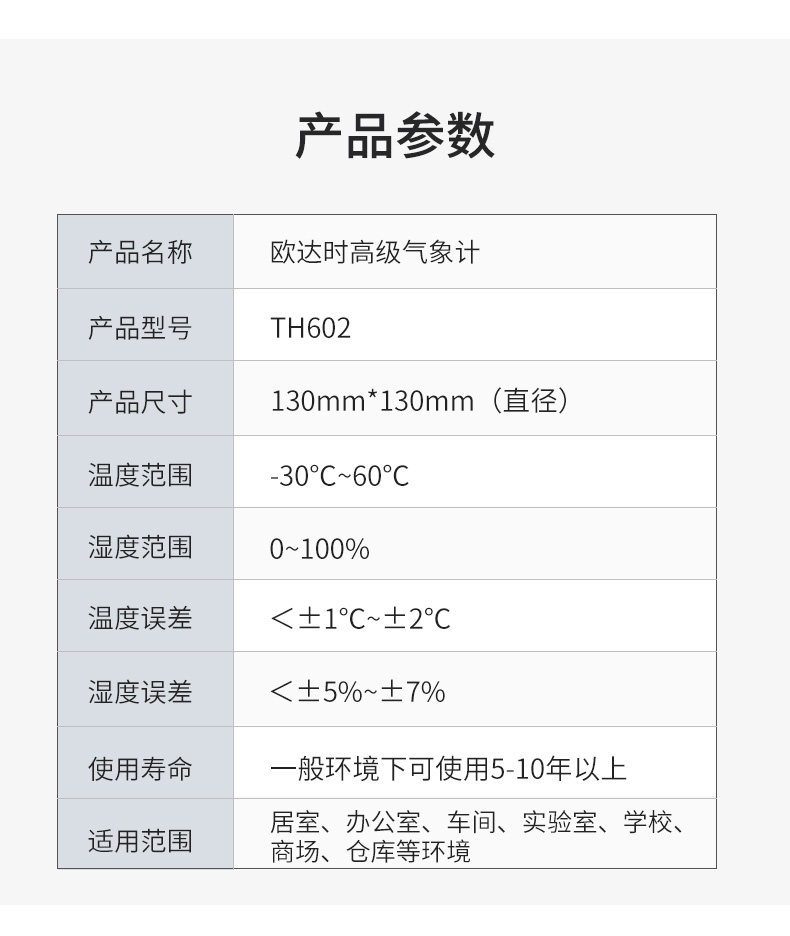 产品参数

| 产品名称 | 欧达时高级气象计 |
|---|---|
| 产品型号 | TH602 |
| 产品尺寸 | 130mm*130mm（直径） |
| 温度范围 | -30°C~60°C |
| 湿度范围 | 0~100% |
| 温度误差 | ＜±1°C~±2°C |
| 湿度误差 | ＜±5%~±7% |
| 使用寿命 | 一般环境下可使用5-10年以上 |
| 适用范围 | 居室、办公室、车间、实验室、学校、商场、仓库等环境 |